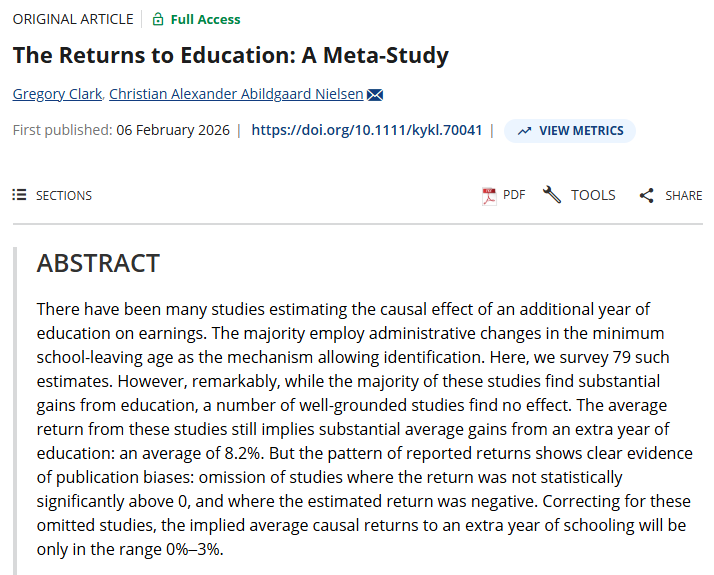 ORIGINAL ARTICLE | Full Access

The Returns to Education: A Meta-Study

Gregory Clark, Christian Alexander Abildgaard Nielsen

First published: 06 February 2026 | https://doi.org/10.1111/kykl.70041 | VIEW METRICS

SECTIONS

PDF TOOLS SHARE

ABSTRACT

There have been many studies estimating the causal effect of an additional year of education on earnings. The majority employ administrative changes in the minimum school-leaving age as the mechanism allowing identification. Here, we survey 79 such estimates. However, remarkably, while the majority of these studies find substantial gains from education, a number of well-grounded studies find no effect. The average return from these studies still implies substantial average gains from an extra year of education: an average of 8.2%. But the pattern of reported returns shows clear evidence of publication biases: omission of studies where the return was not statistically significantly above 0, and where the estimated return was negative. Correcting for these omitted studies, the implied average causal returns to an extra year of schooling will be only in the range 0%–3%.